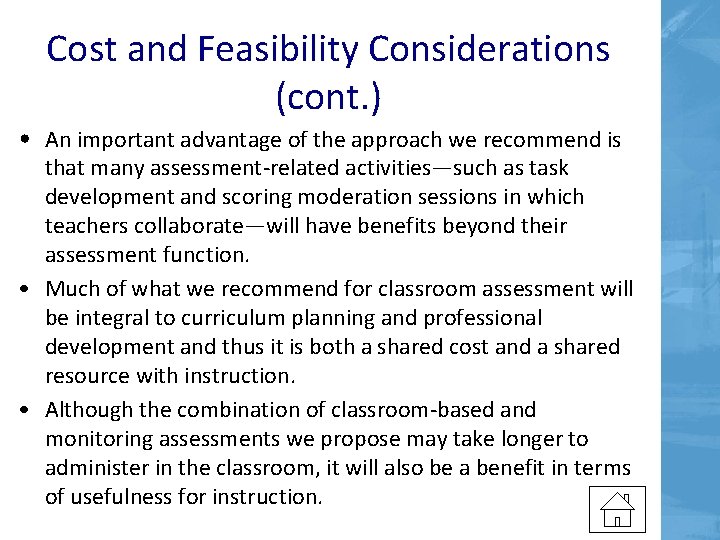 Cost and Feasibility Considerations (cont.)

• An important advantage of the approach we recommend is that many assessment-related activities—such as task development and scoring moderation sessions in which teachers collaborate—will have benefits beyond their assessment function.

• Much of what we recommend for classroom assessment will be integral to curriculum planning and professional development and thus it is both a shared cost and a shared resource with instruction.

• Although the combination of classroom-based and monitoring assessments we propose may take longer to administer in the classroom, it will also be a benefit in terms of usefulness for instruction.